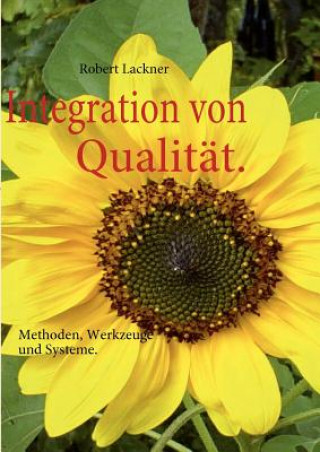 Robert Lackner

Integration von Qualität.

Methoden, Werkzeuge und Systeme.